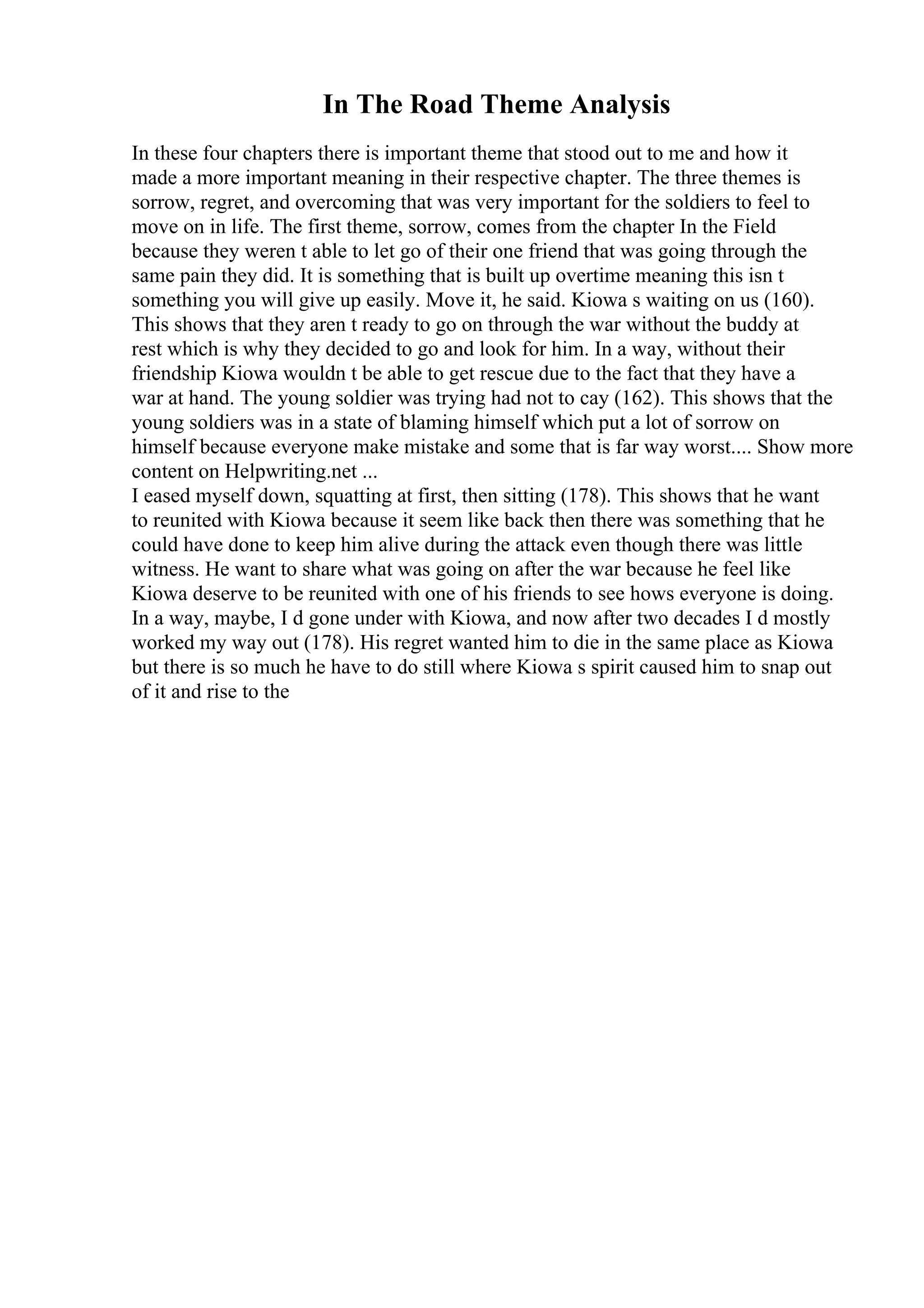 In The Road Theme Analysis

In these four chapters there is important theme that stood out to me and how it made a more important meaning in their respective chapter. The three themes is sorrow, regret, and overcoming that was very important for the soldiers to feel to move on in life. The first theme, sorrow, comes from the chapter In the Field because they weren t able to let go of their one friend that was going through the same pain they did. It is something that is built up overtime meaning this isn t something you will give up easily. Move it, he said. Kiowa s waiting on us (160). This shows that they aren t ready to go on through the war without the buddy at rest which is why they decided to go and look for him. In a way, without their friendship Kiowa wouldn t be able to get rescue due to the fact that they have a war at hand. The young soldier was trying had not to cay (162). This shows that the young soldiers was in a state of blaming himself which put a lot of sorrow on himself because everyone make mistake and some that is far way worst.... Show more content on Helpwriting.net ...
I eased myself down, squatting at first, then sitting (178). This shows that he want to reunited with Kiowa because it seem like back then there was something that he could have done to keep him alive during the attack even though there was little witness. He want to share what was going on after the war because he feel like Kiowa deserve to be reunited with one of his friends to see hows everyone is doing. In a way, maybe, I d gone under with Kiowa, and now after two decades I d mostly worked my way out (178). His regret wanted him to die in the same place as Kiowa but there is so much he have to do still where Kiowa s spirit caused him to snap out of it and rise to the